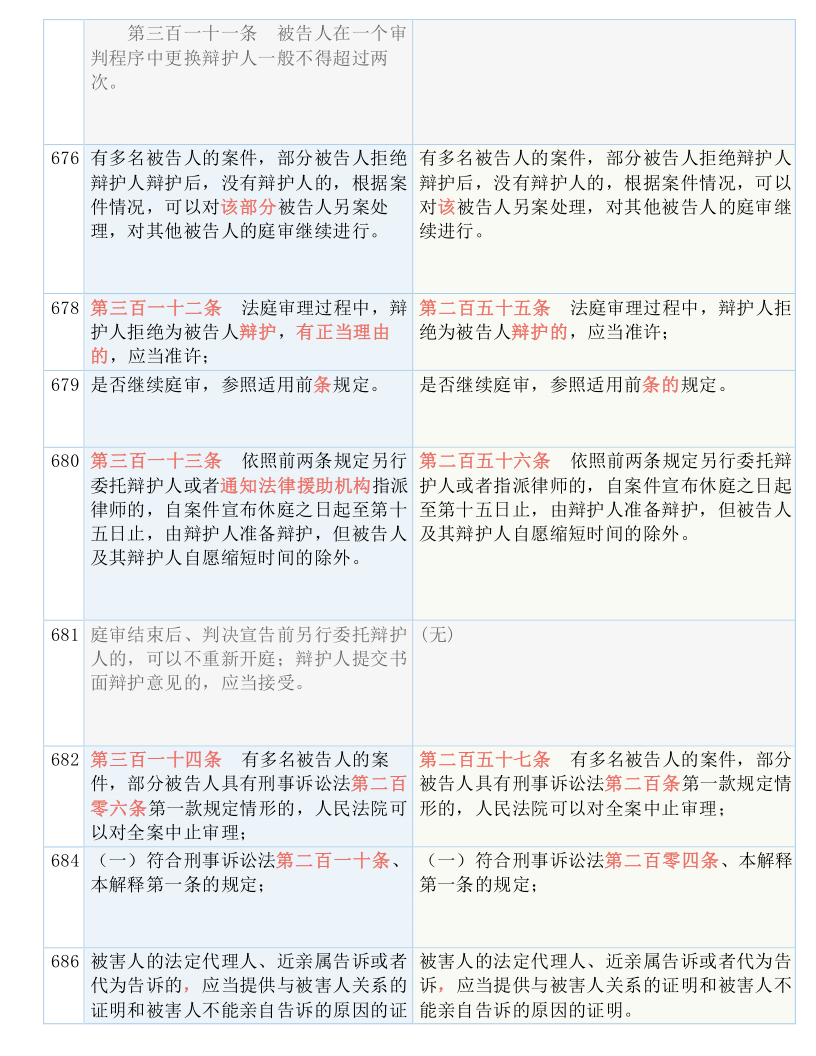 |  |  |  |
|---|---|---|
|  | 第三百一十一条　被告人在一个审判程序中更换辩护人一般不得超过两次。 |  |
| 676 | 有多名被告人的案件，部分被告人拒绝辩护人辩护后，没有辩护人的，根据案件情况，可以对该部分被告人另案处理，对其他被告人的庭审继续进行。 | 有多名被告人的案件，部分被告人拒绝辩护人辩护后，没有辩护人的，根据案件情况，可以对该被告人另案处理，对其他被告人的庭审继续进行。 |
| 678 | 第三百一十二条　法庭审理过程中，辩护人拒绝为被告人辩护，有正当理由的，应当准许； | 第二百五十五条　法庭审理过程中，辩护人拒绝为被告人辩护的，应当准许； |
| 679 | 是否继续庭审，参照适用前条规定。 | 是否继续庭审，参照适用前条的规定。 |
| 680 | 第三百一十三条　依照前两条规定另行委托辩护人或者通知法律援助机构指派律师的，自案件宣布休庭之日起至第十五日止，由辩护人准备辩护，但被告人及其辩护人自愿缩短时间的除外。 | 第二百五十六条　依照前两条规定另行委托辩护人或者指派律师的，自案件宣布休庭之日起至第十五日止，由辩护人准备辩护，但被告人及其辩护人自愿缩短时间的除外。 |
| 681 | 庭审结束后、判决宣告前另行委托辩护人的，可以不重新开庭；辩护人提交书面辩护意见的，应当接受。 | （无） |
| 682 | 第三百一十四条　有多名被告人的案件，部分被告人具有刑事诉讼法第二百零六条第一款规定情形的，人民法院可以对全案中止审理； | 第二百五十七条　有多名被告人的案件，部分被告人具有刑事诉讼法第二百条第一款规定情形的，人民法院可以对全案中止审理； |
| 684 | （一）符合刑事诉讼法第二百一十条、本解释第一条的规定； | （一）符合刑事诉讼法第二百零四条、本解释第一条的规定； |
| 686 | 被害人的法定代理人、近亲属告诉或者代为告诉的，应当提供与被害人关系的证明和被害人不能亲自告诉的原因的证 | 被害人的法定代理人、近亲属告诉或者代为告诉，应当提供与被害人关系的证明和被害人不能亲自告诉的原因的证明。 |